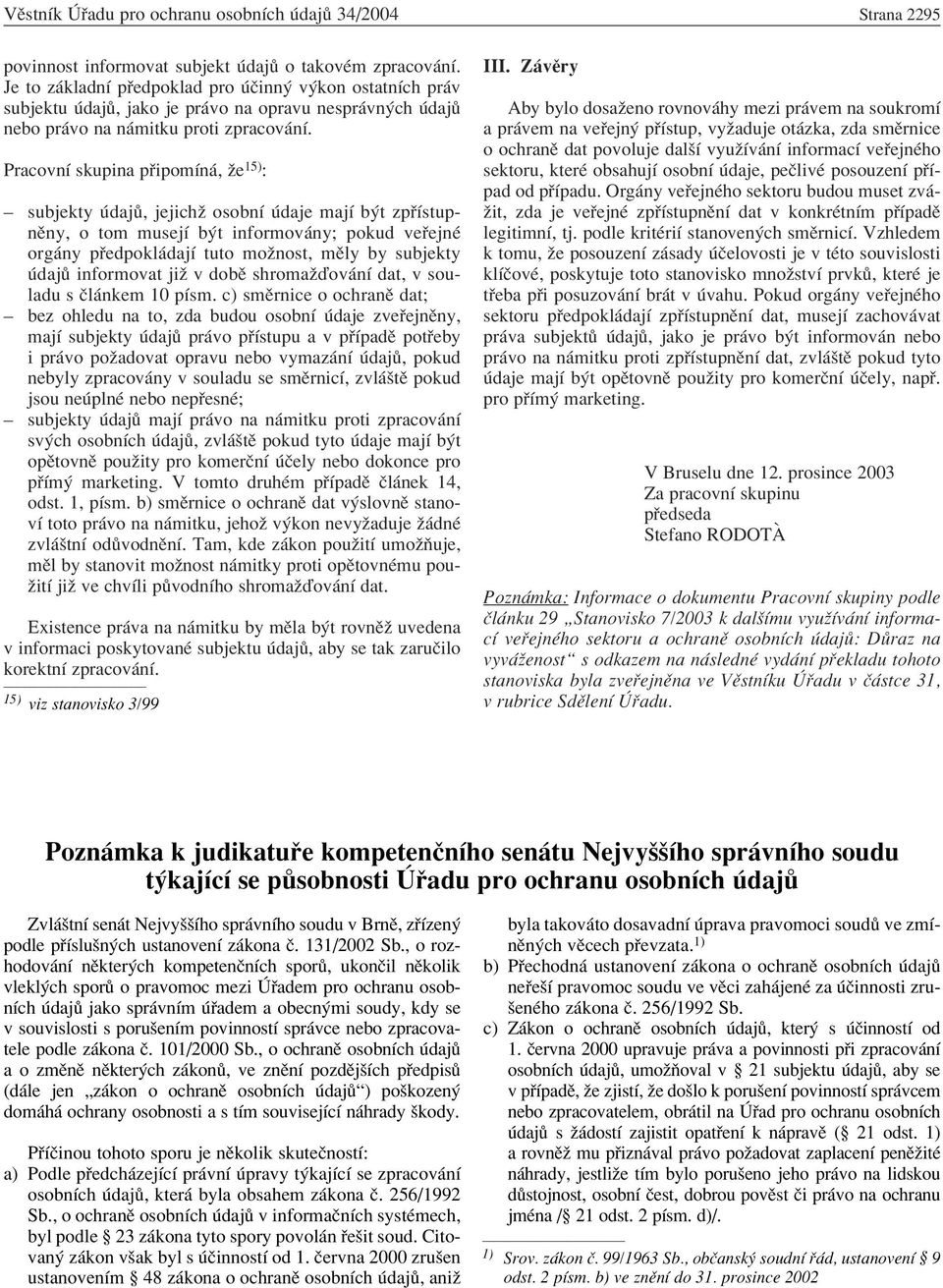 Věstník Úřadu pro ochranu osobních údajů 34/2004 Strana 2295

povinnost informovat subjekt údajů o takovém zpracování. Je to základní předpoklad pro účinný výkon ostatních práv subjektu údajů, jako je právo na opravu nesprávných údajů nebo právo na námitku proti zpracování.

Pracovní skupina připomíná, že$^{15)}$:

– subjekty údajů, jejichž osobní údaje mají být zpřístupněny, o tom musejí být informovány; pokud veřejné orgány předpokládají tuto možnost, měly by subjekty údajů informovat již v době shromažďování dat, v souladu s článkem 10 písm. c) směrnice o ochraně dat;
– bez ohledu na to, zda budou osobní údaje zveřejněny, mají subjekty údajů právo přístupu a v případě potřeby i právo požadovat opravu nebo vymazání údajů, pokud nebyly zpracovány v souladu se směrnicí, zvláště pokud jsou neúplné nebo nepřesné;
– subjekty údajů mají právo na námitku proti zpracování svých osobních údajů, zvláště pokud tyto údaje mají být opětovně použity pro komerční účely nebo dokonce pro přímý marketing. V tomto druhém případě článek 14, odst. 1, písm. b) směrnice o ochraně dat výslovně stanoví toto právo na námitku, jehož výkon nevyžaduje žádné zvláštní odůvodnění. Tam, kde zákon použití umožňuje, měl by stanovit možnost námitky proti opětovnému použití již ve chvíli původního shromažďování dat.

Existence práva na námitku by měla být rovněž uvedena v informaci poskytované subjektu údajů, aby se tak zaručilo korektní zpracování.

$^{15)}$ viz stanovisko 3/99

III. Závěry

Aby bylo dosaženo rovnováhy mezi právem na soukromí a právem na veřejný přístup, vyžaduje otázka, zda směrnice o ochraně dat povoluje další využívání informací veřejného sektoru, které obsahují osobní údaje, pečlivé posouzení případ od případu. Orgány veřejného sektoru budou muset zvážit, zda je veřejné zpřístupnění dat v konkrétním případě legitimní, tj. podle kritérií stanovených směrnicí. Vzhledem k tomu, že posouzení zásady účelovosti je v této souvislosti klíčové, poskytuje toto stanovisko množství prvků, které je třeba při posuzování brát v úvahu. Pokud orgány veřejného sektoru předpokládají zpřístupnění dat, musejí zachovávat práva subjektů údajů, jako je právo být informován nebo právo na námitku proti zpřístupnění dat, zvláště pokud tyto údaje mají být opětovně použity pro komerční účely, např. pro přímý marketing.

V Bruselu dne 12. prosince 2003
Za pracovní skupinu
předseda
Stefano RODOTÀ

Poznámka: Informace o dokumentu Pracovní skupiny podle článku 29 „Stanovisko 7/2003 k dalšímu využívání informací veřejného sektoru a ochraně osobních údajů: Důraz na vyváženost“ s odkazem na následné vydání překladu tohoto stanoviska byla zveřejněna ve Věstníku Úřadu v částce 31, v rubrice Sdělení Úřadu.

Poznámka k judikatuře kompetenčního senátu Nejvyššího správního soudu týkající se působnosti Úřadu pro ochranu osobních údajů

Zvláštní senát Nejvyššího správního soudu v Brně, zřízený podle příslušných ustanovení zákona č. 131/2002 Sb., o rozhodování některých kompetenčních sporů, ukončil několik vleklých sporů o pravomoc mezi Úřadem pro ochranu osobních údajů jako správním úřadem a obecnými soudy, kdy se v souvislosti s porušením povinností správce nebo zpracovatele podle zákona č. 101/2000 Sb., o ochraně osobních údajů a o změně některých zákonů, ve znění pozdějších předpisů (dále jen „zákon o ochraně osobních údajů“) poškozený domáhá ochrany osobnosti a s tím související náhrady škody.

Příčinou tohoto sporu je několik skutečností:
a) Podle předcházející právní úpravy týkající se zpracování osobních údajů, která byla obsahem zákona č. 256/1992 Sb., o ochraně osobních údajů v informačních systémech, byl podle § 23 zákona tyto spory povolán řešit soud. Citovaný zákon však byl s účinností od 1. června 2000 zrušen ustanovením § 48 zákona o ochraně osobních údajů, aniž byla takováto dosavadní úprava pravomoci soudů ve zmíněných věcech převzata.$^{1)}$
b) Přechodná ustanovení zákona o ochraně osobních údajů neřeší pravomoc soudu ve věci zahájené za účinnosti zrušeného zákona č. 256/1992 Sb.
c) Zákon o ochraně osobních údajů, který s účinností od 1. června 2000 upravuje práva a povinnosti při zpracování osobních údajů, umožňoval v § 21 subjektu údajů, aby se v případě, že zjistí, že došlo k porušení povinností správcem nebo zpracovatelem, obrátil na Úřad pro ochranu osobních údajů s žádostí zajistit opatření k nápravě (§ 21 odst. 1) a rovněž mu přiznával právo požadovat zaplacení peněžité náhrady, jestliže tím bylo porušeno jeho právo na lidskou důstojnost, osobní čest, dobrou pověst či právo na ochranu jména /§ 21 odst. 2 písm. d)/.

$^{1)}$ Srov. zákon č. 99/1963 Sb., občanský soudní řád, ustanovení § 9 odst. 2 písm. b) ve znění do 31. prosince 2002